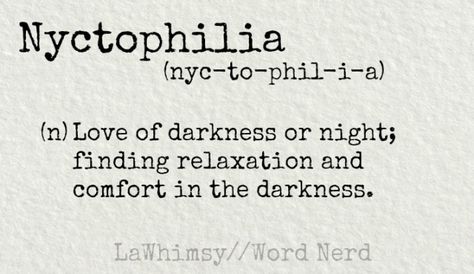 Nyctophilia
(nyc-to-phil-i-a)

(n) Love of darkness or night; finding relaxation and comfort in the darkness.

LaWhimsy//Word Nerd